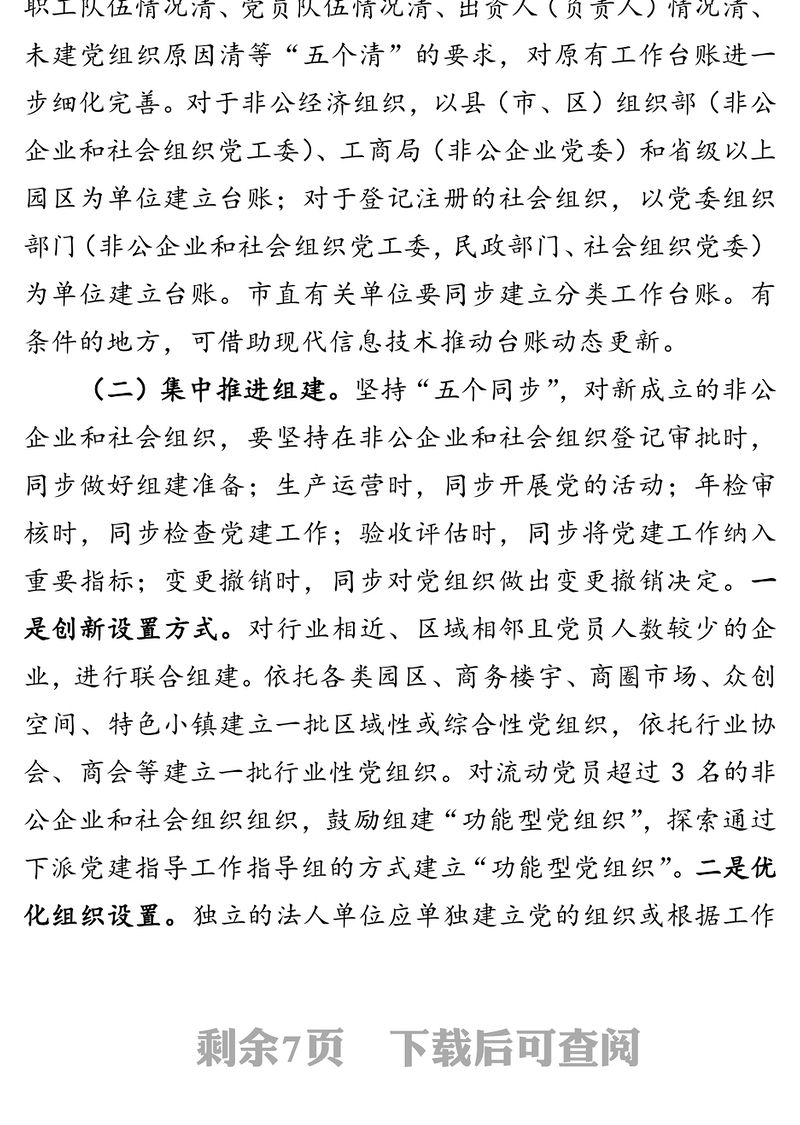 职工队伍情况清、党员队伍情况清、出资人（负责人）情况清、未建党组织原因清等“五个清”的要求，对原有工作台账进一步细化完善。对于非公经济组织，以县（市、区）组织部（非公企业和社会组织党工委）、工商局（非公企业党委）和省级以上园区为单位建立台账；对于登记注册的社会组织，以党委组织部门（非公企业和社会组织党工委，民政部门、社会组织党委）为单位建立台账。市直有关单位要同步建立分类工作台账。有条件的地方，可借助现代信息技术推动台账动态更新。

（二）集中推进组建。坚持“五个同步”，对新成立的非公企业和社会组织，要坚持在非公企业和社会组织登记审批时，同步做好组建准备；生产运营时，同步开展党的活动；年检审核时，同步检查党建工作；验收评估时，同步将党建工作纳入重要指标；变更撤销时，同步对党组织做出变更撤销决定。一是创新设置方式。对行业相近、区域相邻且党员人数较少的企业，进行联合组建。依托各类园区、商务楼宇、商圈市场、众创空间、特色小镇建立一批区域性或综合性党组织，依托行业协会、商会等建立一批行业性党组织。对流动党员超过 3 名的非公企业和社会组织组织，鼓励组建“功能型党组织”，探索通过下派党建指导工作指导组的方式建立“功能型党组织”。二是优化组织设置。独立的法人单位应单独建立党的组织或根据工作

剩余7页　下载后可查阅